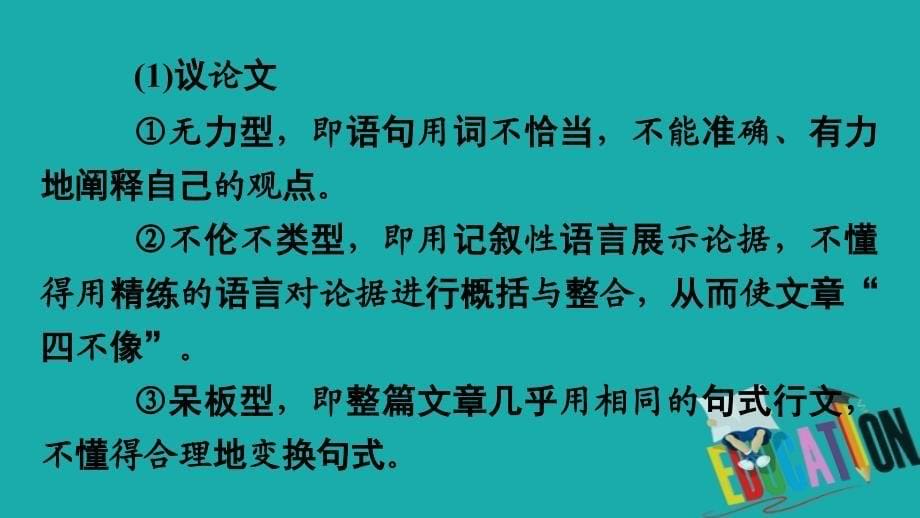 (1)议论文

①无力型，即语句用词不恰当，不能准确、有力地阐释自己的观点。

②不伦不类型，即用记叙性语言展示论据，不懂得用精练的语言对论据进行概括与整合，从而使文章“四不像”。

③呆板型，即整篇文章几乎用相同的句式行文，不懂得合理地变换句式。

EDUCATION